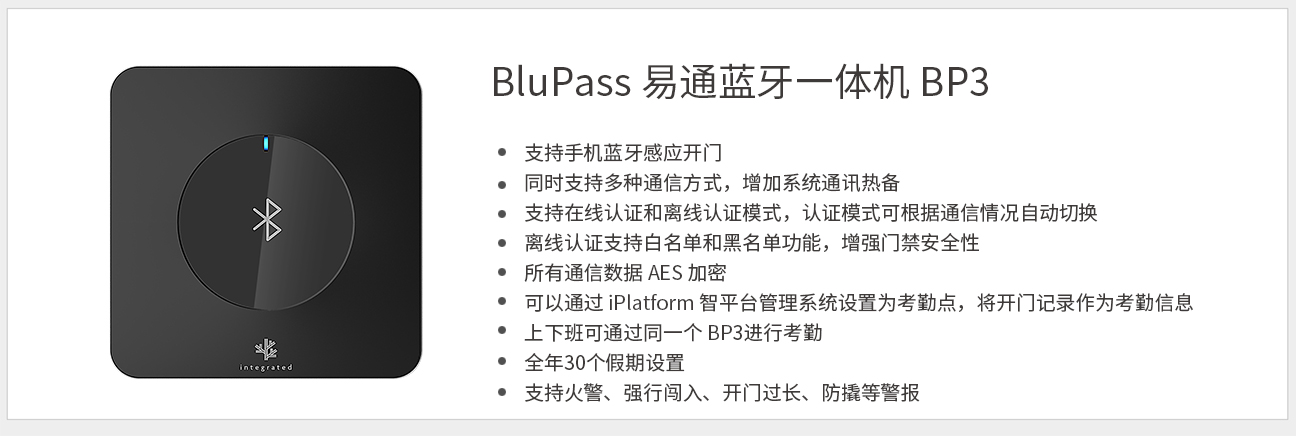 integrated

BluPass 易通蓝牙一体机 BP3

- 支持手机蓝牙感应开门
- 同时支持多种通信方式，增加系统通讯热备
- 支持在线认证和离线认证模式，认证模式可根据通信情况自动切换
- 离线认证支持白名单和黑名单功能，增强门禁安全性
- 所有通信数据 AES 加密
- 可以通过 iPlatform 智平台管理系统设置为考勤点，将开门记录作为考勤信息
- 上下班可通过同一个 BP3进行考勤
- 全年30个假期设置
- 支持火警、强行闯入、开门过长、防撬等警报